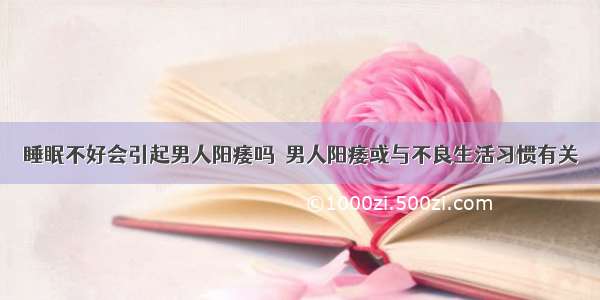 睡眠不好会引起男人阳痿吗 男人阳痿或与不良生活习惯有关

©1000zi.500zi.com